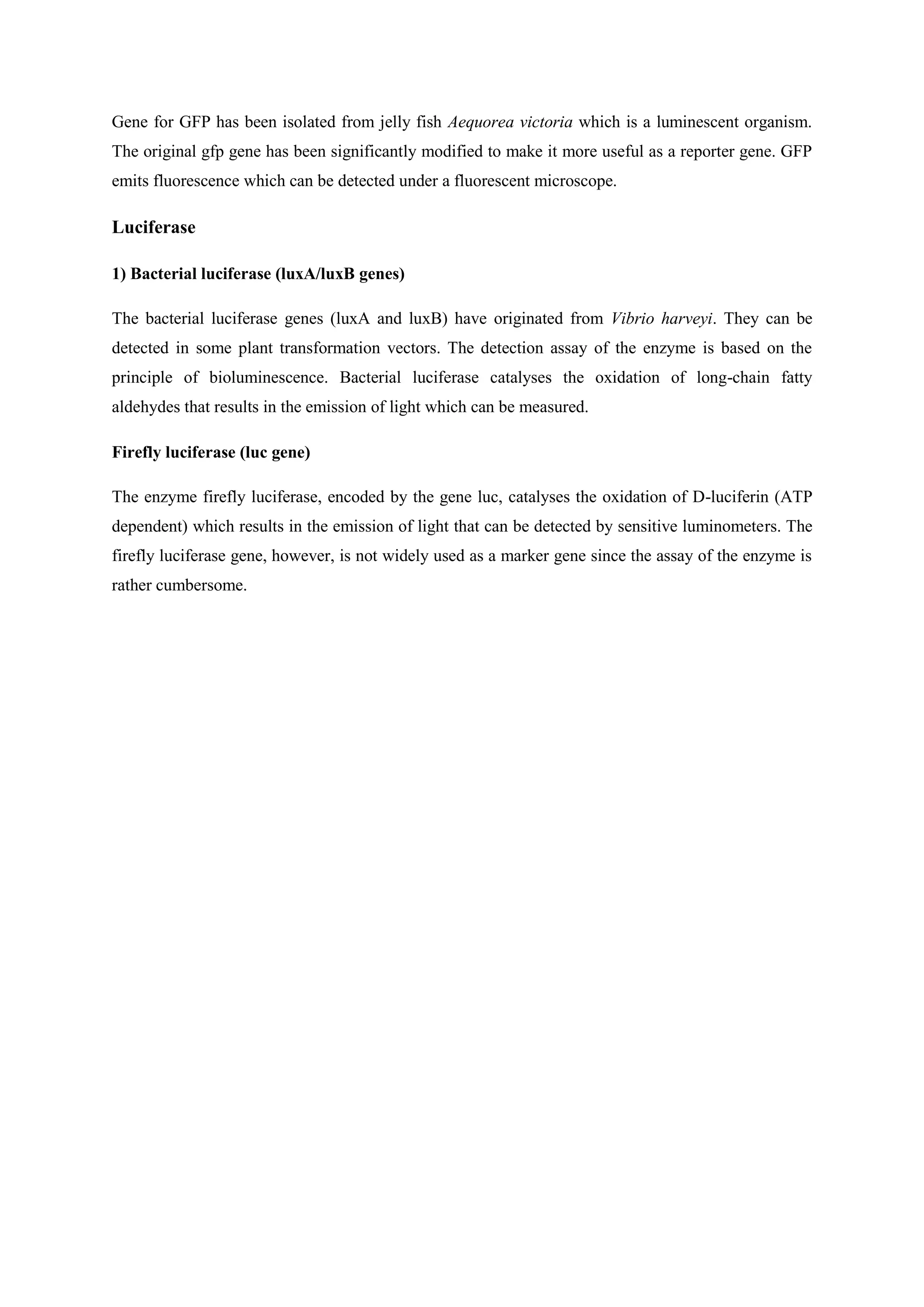 Gene for GFP has been isolated from jelly fish Aequorea victoria which is a luminescent organism. The original gfp gene has been significantly modified to make it more useful as a reporter gene. GFP emits fluorescence which can be detected under a fluorescent microscope.

Luciferase

1) Bacterial luciferase (luxA/luxB genes)

The bacterial luciferase genes (luxA and luxB) have originated from Vibrio harveyi. They can be detected in some plant transformation vectors. The detection assay of the enzyme is based on the principle of bioluminescence. Bacterial luciferase catalyses the oxidation of long-chain fatty aldehydes that results in the emission of light which can be measured.

Firefly luciferase (luc gene)

The enzyme firefly luciferase, encoded by the gene luc, catalyses the oxidation of D-luciferin (ATP dependent) which results in the emission of light that can be detected by sensitive luminometers. The firefly luciferase gene, however, is not widely used as a marker gene since the assay of the enzyme is rather cumbersome.